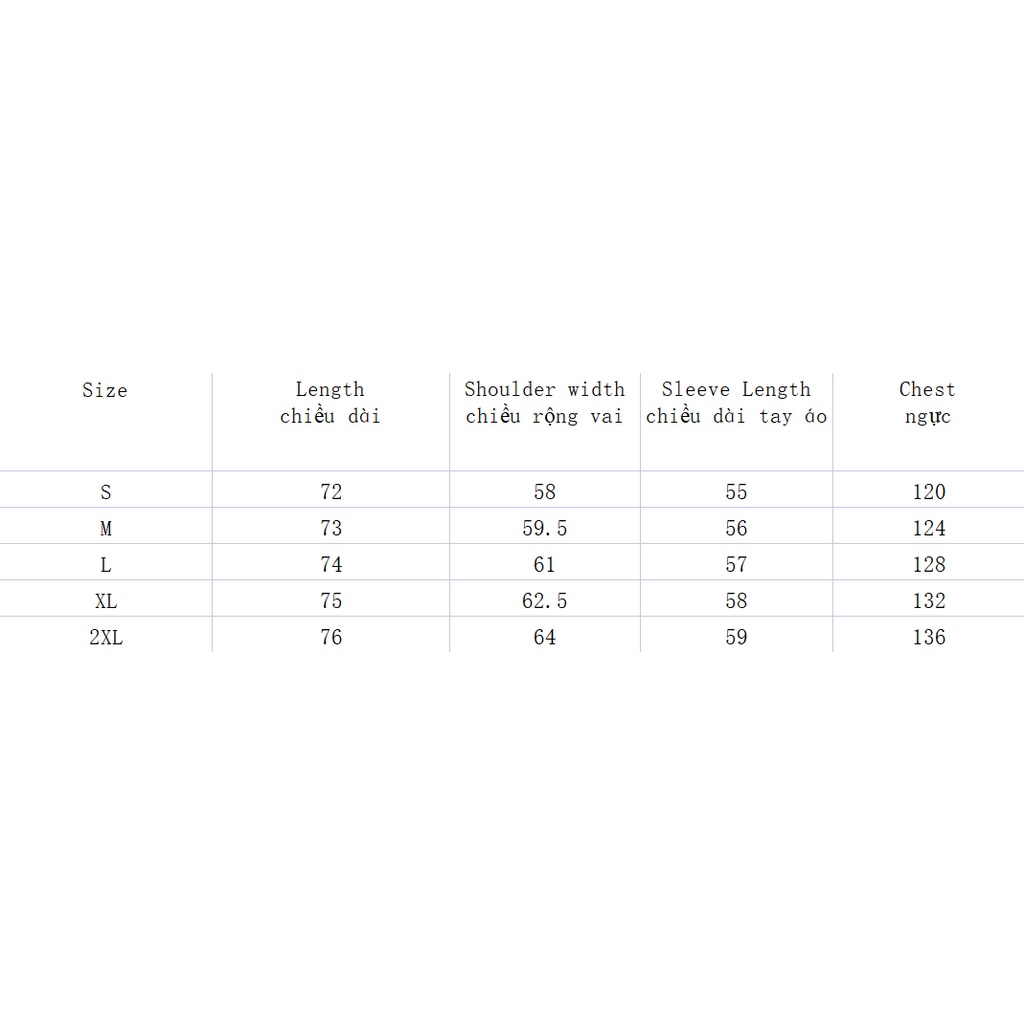 | Size | Length chiều dài | Shoulder width chiều rộng vai | Sleeve Length chiều dài tay áo | Chest ngực |
|---|---|---|---|---|
| S | 72 | 58 | 55 | 120 |
| M | 73 | 59.5 | 56 | 124 |
| L | 74 | 61 | 57 | 128 |
| XL | 75 | 62.5 | 58 | 132 |
| 2XL | 76 | 64 | 59 | 136 |